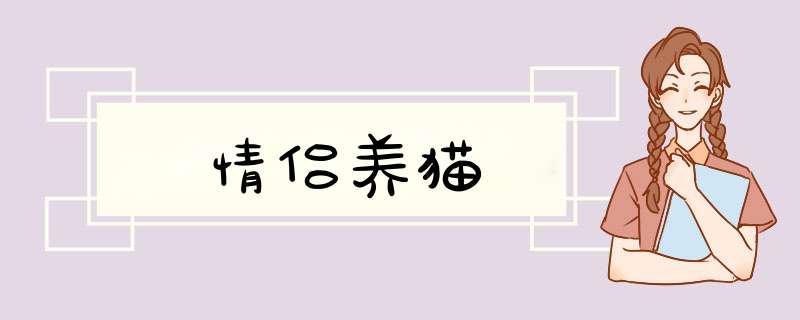 情侣养猫